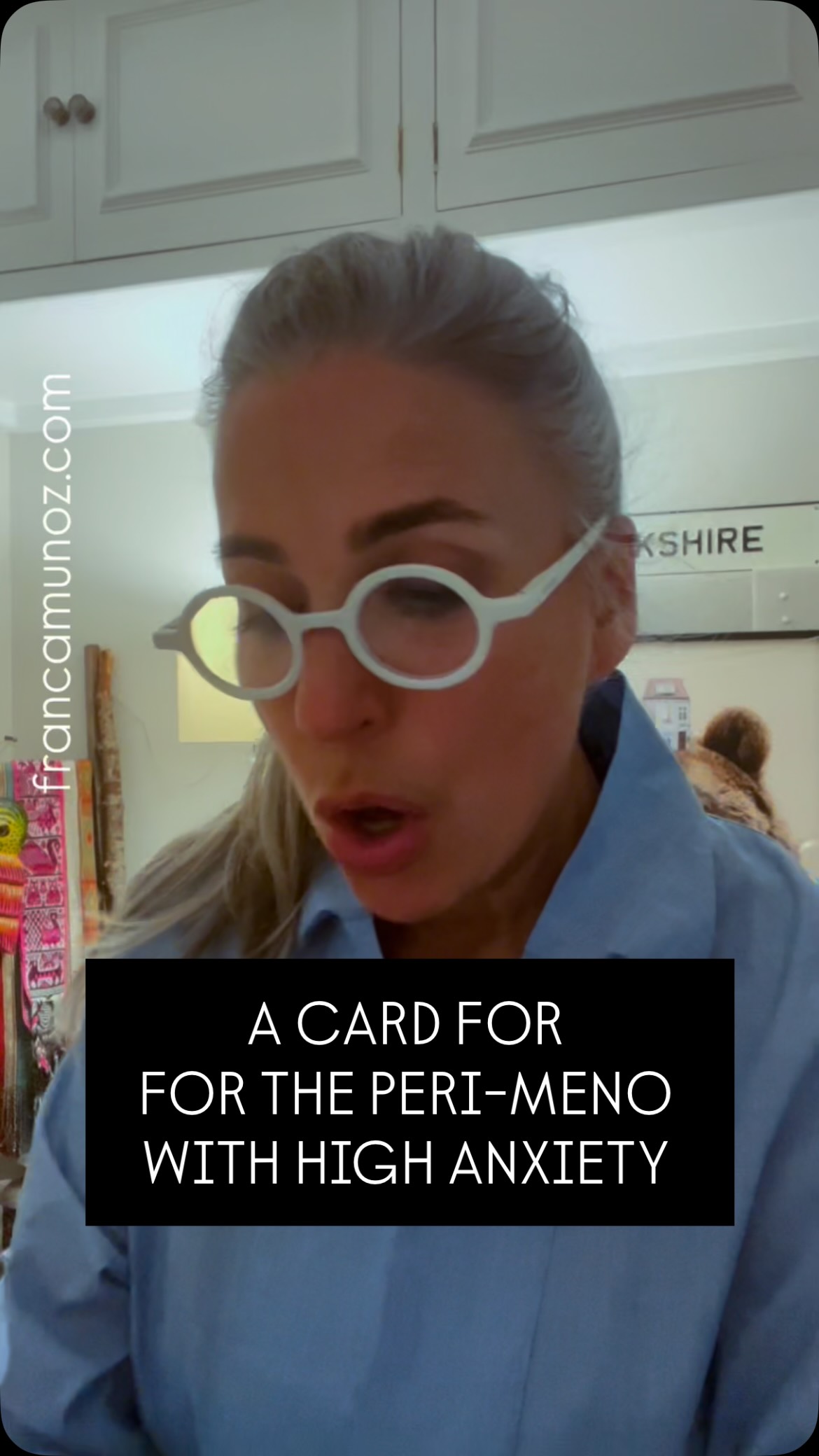 francamunoz.com

KSHIRE

A CARD FOR
FOR THE PERI-MENO
WITH HIGH ANXIETY